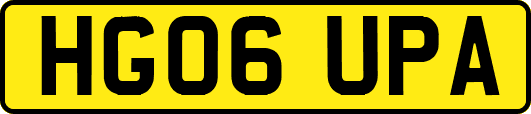 HG06 UPA